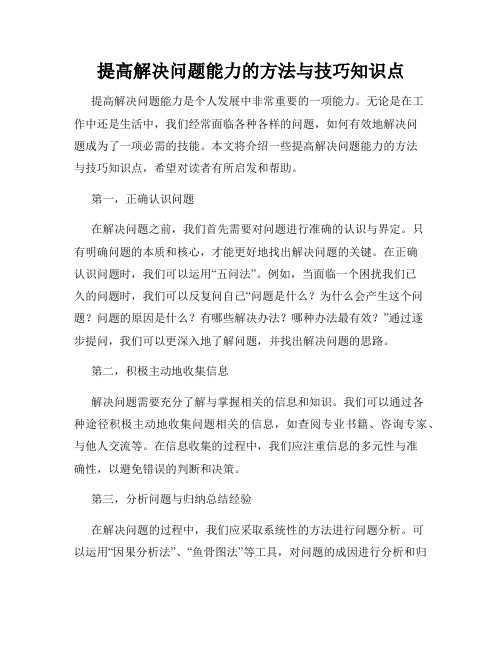 提高解决问题能力的方法与技巧知识点

提高解决问题能力是个人发展中非常重要的一项能力。无论是在工作中还是生活中，我们经常面临各种各样的问题，如何有效地解决问题成为了一项必需的技能。本文将介绍一些提高解决问题能力的方法与技巧知识点，希望对读者有所启发和帮助。

第一，正确认识问题

在解决问题之前，我们首先需要对问题进行准确的认识与界定。只有明确问题的本质和核心，才能更好地找出解决问题的关键。在正确认识问题时，我们可以运用“五问法”。例如，当面临一个困扰我们已久的问题时，我们可以反复问自己“问题是什么？为什么会产生这个问题？问题的原因是什么？有哪些解决办法？哪种办法最有效？”通过逐步提问，我们可以更深入地了解问题，并找出解决问题的思路。

第二，积极主动地收集信息

解决问题需要充分了解与掌握相关的信息和知识。我们可以通过各种途径积极主动地收集问题相关的信息，如查阅专业书籍、咨询专家、与他人交流等。在信息收集的过程中，我们应注重信息的多元性与准确性，以避免错误的判断和决策。

第三，分析问题与归纳总结经验

在解决问题的过程中，我们应采取系统性的方法进行问题分析。可以运用“因果分析法”、“鱼骨图法”等工具，对问题的成因进行分析和归